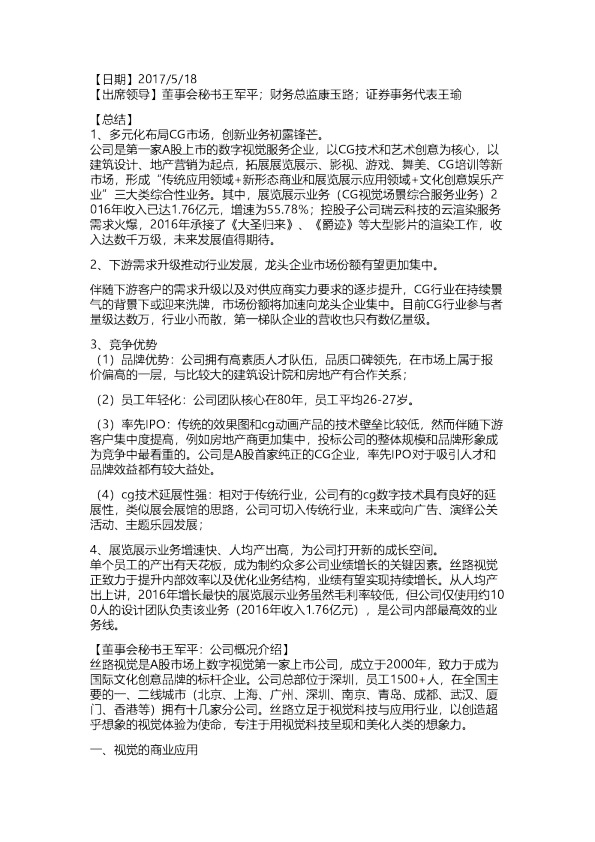 【日期】2017/5/18
【出席领导】董事会秘书王军平；财务总监康玉路；证券事务代表王瑜
【总结】
1、多元化布局CG市场，创新业务初露锋芒。
公司是第一家A股上市的数字视觉服务企业，以CG技术和艺术创意为核心，以建筑设计、地产营销为起点，拓展展览展示、影视、游戏、舞美、CG培训等新市场，形成“传统应用领域+新形态商业和展览展示应用领域+文化创意娱乐产业”三大类综合性业务。其中，展览展示业务（CG视觉场景综合服务业务）2016年收入已达1.76亿元，增速为55.78%；控股子公司瑞云科技的云渲染服务需求火爆，2016年承接了《大圣归来》、《爵迹》等大型影片的渲染工作，收入达数千万级，未来发展值得期待。

2、下游需求升级推动行业发展，龙头企业市场份额有望更加集中。

伴随下游客户的需求升级以及对供应商实力要求的逐步提升，CG行业在持续景气的背景下或迎来洗牌，市场份额将加速向龙头企业集中。目前CG行业参与者量级达数万，行业小而散，第一梯队企业的营收也只有数亿量级。

3、竞争优势
（1）品牌优势：公司拥有高素质人才队伍，品质口碑领先，在市场上属于报价偏高的一层，与比较大的建筑设计院和房地产有合作关系；

（2）员工年轻化：公司团队核心在80年，员工平均26-27岁。

（3）率先IPO：传统的效果图和cg动画产品的技术壁垒比较低，然而伴随下游客户集中度提高，例如房地产商更加集中，投标公司的整体规模和品牌形象成为竞争中最看重的。公司是A股首家纯正的CG企业，率先IPO对于吸引人才和品牌效益都有较大益处。

（4）cg技术延展性强：相对于传统行业，公司有的cg数字技术具有良好的延展性，类似展会展馆的思路，公司可切入传统行业，未来或向广告、演绎公关活动、主题乐园发展；

4、展览展示业务增速快、人均产出高，为公司打开新的成长空间。
单个员工的产出有天花板，成为制约众多公司业绩增长的关键因素。丝路视觉正致力于提升内部效率以及优化业务结构，业绩有望实现持续增长。从人均产出上讲，2016年增长最快的展览展示业务虽然毛利率较低，但公司仅使用约100人的设计团队负责该业务（2016年收入1.76亿元），是公司内部最高效的业务线。

【董事会秘书王军平：公司概况介绍】
丝路视觉是A股市场上数字视觉第一家上市公司，成立于2000年，致力于成为国际文化创意品牌的标杆企业。公司总部位于深圳，员工1500+人，在全国主要的一、二线城市（北京、上海、广州、深圳、南京、青岛、成都、武汉、厦门、香港等）拥有十几家分公司。丝路立足于视觉科技与应用行业，以创造超乎想象的视觉体验为使命，专注于用视觉科技呈现和美化人类的想象力。

一、视觉的商业应用